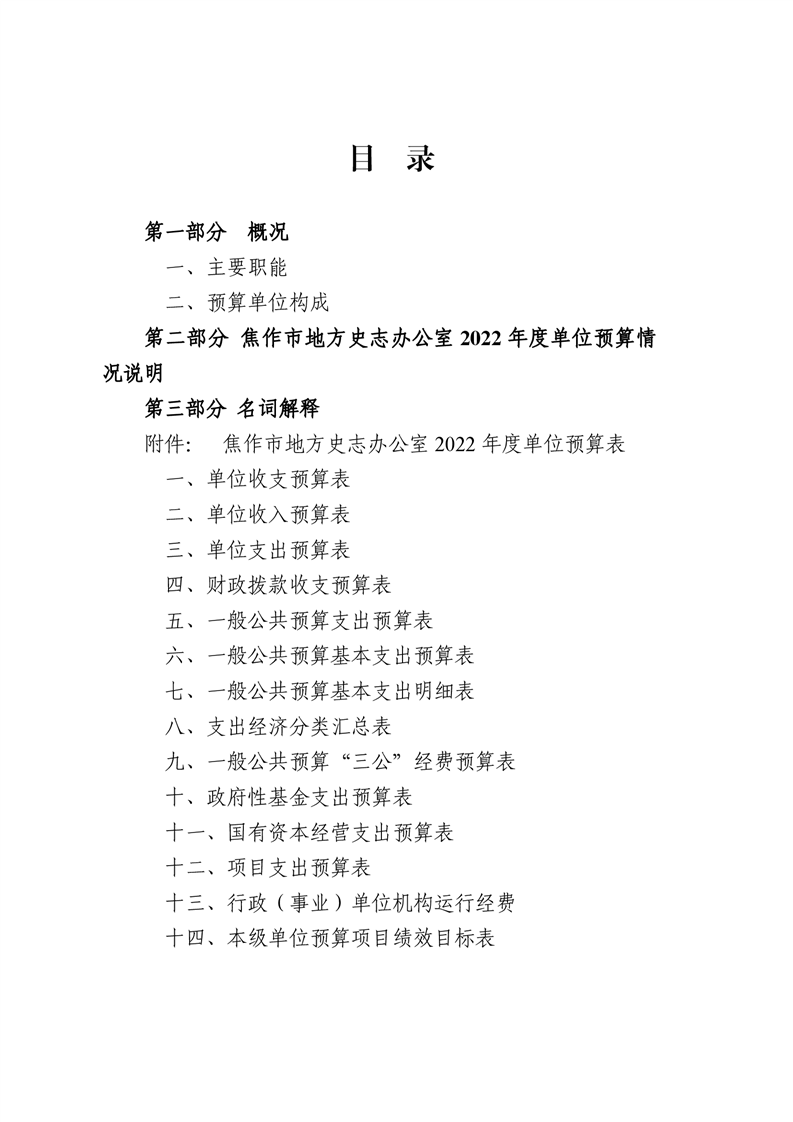 目 录

第一部分 概况

一、主要职能

二、预算单位构成

第二部分 焦作市地方史志办公室 2022 年度单位预算情况说明

第三部分 名词解释

附件: 焦作市地方史志办公室 2022 年度单位预算表

一、单位收支预算表

二、单位收入预算表

三、单位支出预算表

四、财政拨款收支预算表

五、一般公共预算支出预算表

六、一般公共预算基本支出预算表

七、一般公共预算基本支出明细表

八、支出经济分类汇总表

九、一般公共预算“三公”经费预算表

十、政府性基金支出预算表

十一、国有资本经营支出预算表

十二、项目支出预算表

十三、行政(事业)单位机构运行经费

十四、本级单位预算项目绩效目标表